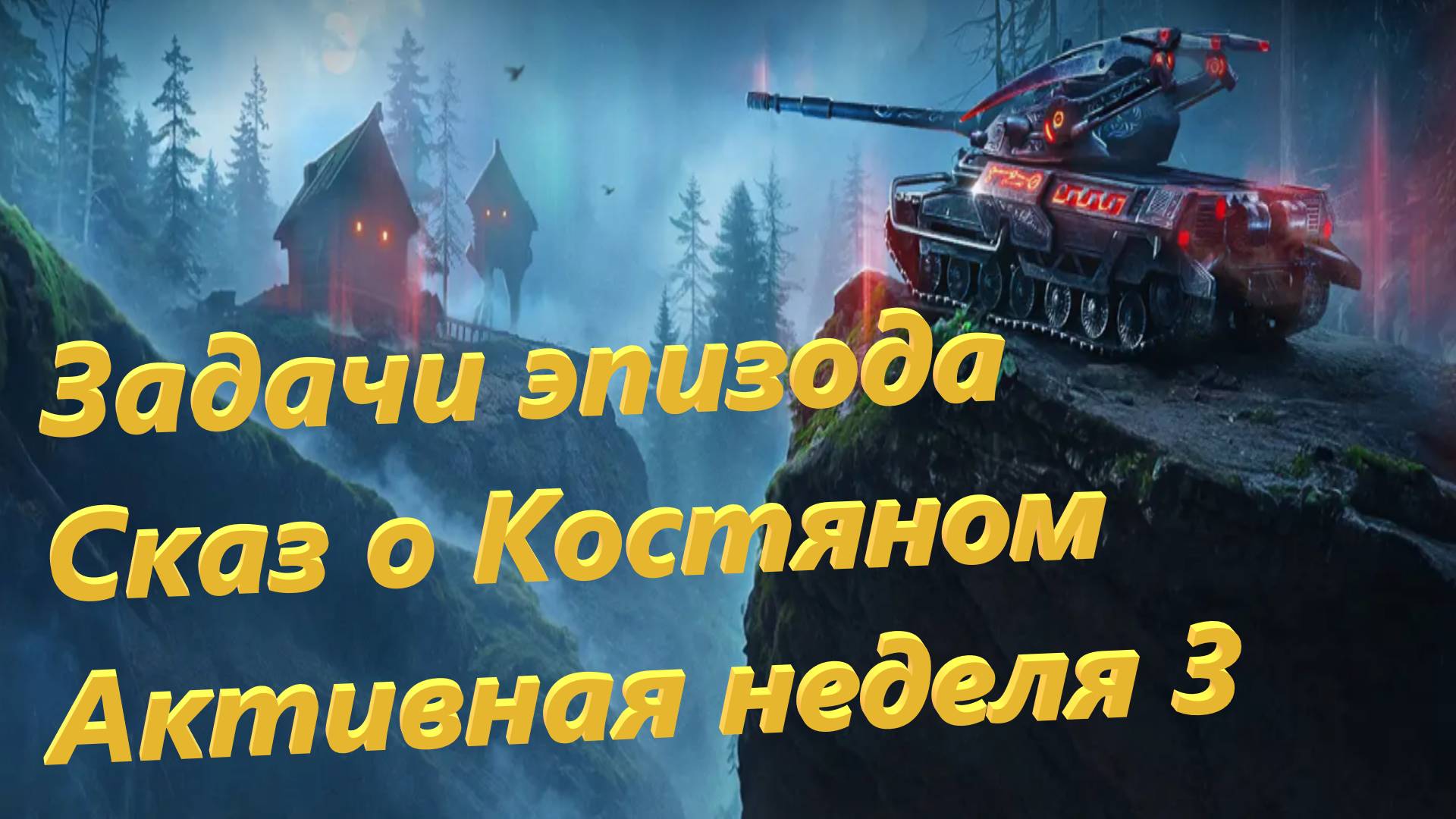 Задачи эпизода
Сказ о Костяном
Активная неделя 3